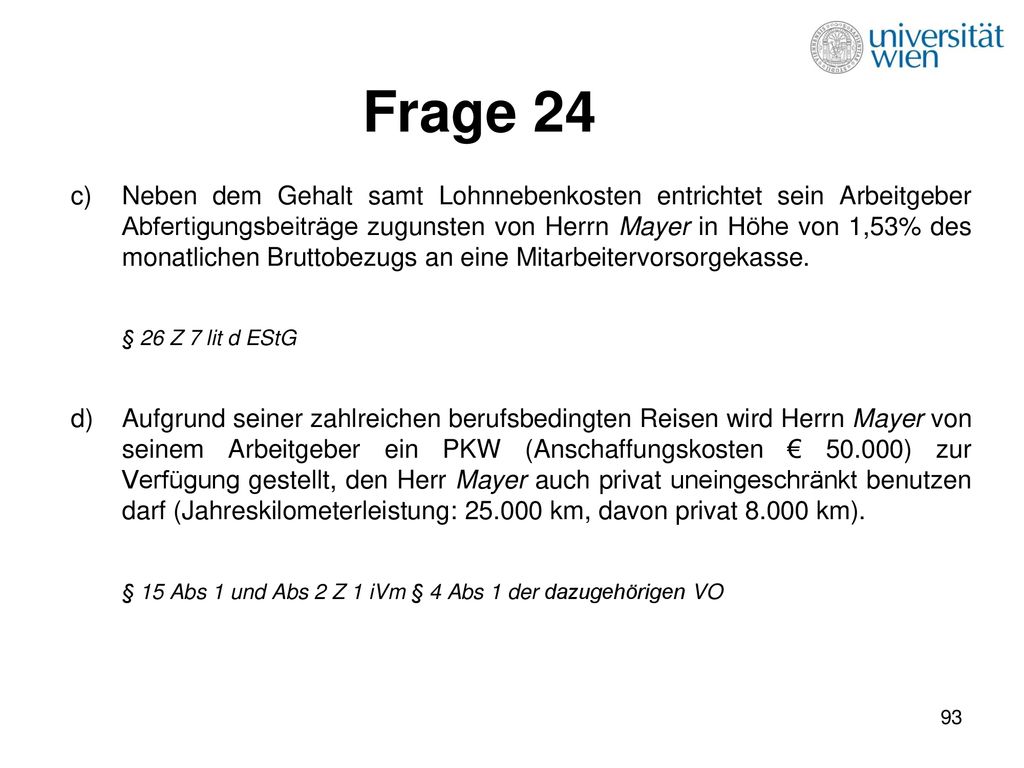 universität wien

Frage 24

c) Neben dem Gehalt samt Lohnnebenkosten entrichtet sein Arbeitgeber Abfertigungsbeiträge zugunsten von Herrn Mayer in Höhe von 1,53% des monatlichen Bruttobezugs an eine Mitarbeitervorsorgekasse.

§ 26 Z 7 lit d EStG

d) Aufgrund seiner zahlreichen berufsbedingten Reisen wird Herrn Mayer von seinem Arbeitgeber ein PKW (Anschaffungskosten € 50.000) zur Verfügung gestellt, den Herr Mayer auch privat uneingeschränkt benutzen darf (Jahreskilometerleistung: 25.000 km, davon privat 8.000 km).

§ 15 Abs 1 und Abs 2 Z 1 iVm § 4 Abs 1 der dazugehörigen VO

93